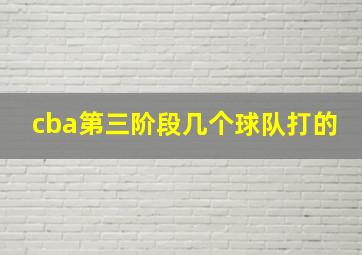 cba第三阶段几个球队打的